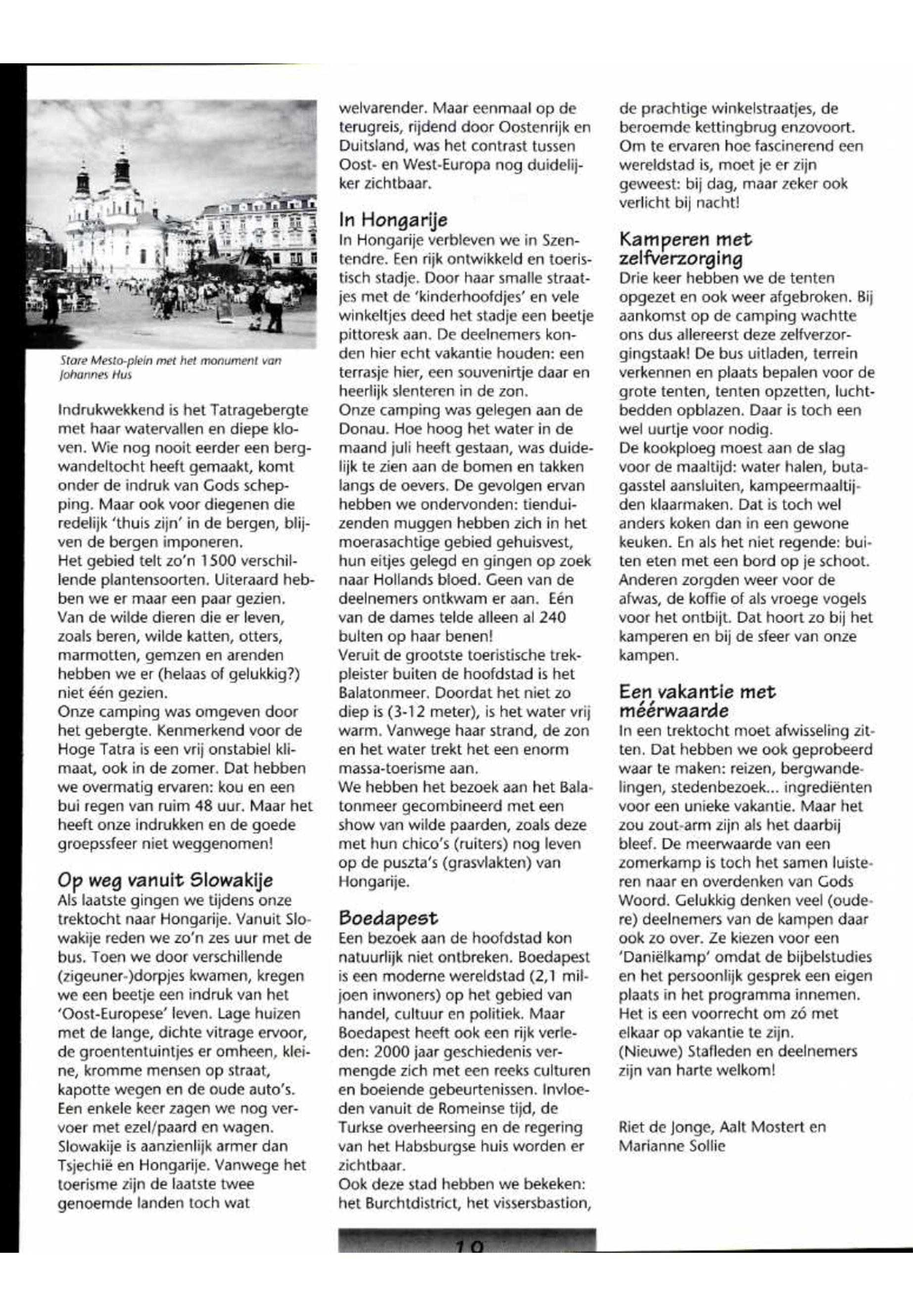 Stare Mesto-plein met het monument van Johannes Hus

Indrukwekkend is het Tatragebergte met haar watervallen en diepe kloven. Wie nog nooit eerder een bergwandeltocht heeft gemaakt, komt onder de indruk van Gods schepping. Maar ook voor diegenen die redelijk 'thuis zijn' in de bergen, blijven de bergen imponeren.
Het gebied telt zo'n 1500 verschillende plantensoorten. Uiteraard hebben we er maar een paar gezien. Van de wilde dieren die er leven, zoals beren, wilde katten, otters, marmotten, gemzen en arenden hebben we er (helaas of gelukkig?) niet één gezien.
Onze camping was omgeven door het gebergte. Kenmerkend voor de Hoge Tatra is een vrij onstabiel klimaat, ook in de zomer. Dat hebben we overmatig ervaren: kou en een bui regen van ruim 48 uur. Maar het heeft onze indrukken en de goede groepssfeer niet weggenomen!

Op weg vanuit Slowakije
Als laatste gingen we tijdens onze trektocht naar Hongarije. Vanuit Slowakije reden we zo'n zes uur met de bus. Toen we door verschillende (zigeuner-)dorpjes kwamen, kregen we een beetje een indruk van het 'Oost-Europese' leven. Lage huizen met de lange, dichte vitrage ervoor, de groententuintjes er omheen, kleine, kromme mensen op straat, kapotte wegen en de oude auto's. Een enkele keer zagen we nog vervoer met ezel/paard en wagen. Slowakije is aanzienlijk armer dan Tsjechië en Hongarije. Vanwege het toerisme zijn de laatste twee genoemde landen toch wat welvarender. Maar eenmaal op de terugreis, rijdend door Oostenrijk en Duitsland, was het contrast tussen Oost- en West-Europa nog duidelijker zichtbaar.

In Hongarije
In Hongarije verbleven we in Szentendre. Een rijk ontwikkeld en toeristisch stadje. Door haar smalle straatjes met de 'kinderhoofdjes' en vele winkeltjes deed het stadje een beetje pittoresk aan. De deelnemers konden hier echt vakantie houden: een terrasje hier, een souvenirtje daar en heerlijk slenteren in de zon.
Onze camping was gelegen aan de Donau. Hoe hoog het water in de maand juli heeft gestaan, was duidelijk te zien aan de bomen en takken langs de oevers. De gevolgen ervan hebben we ondervonden: tienduizenden muggen hebben zich in het moerasachtige gebied gehuisvest, hun eitjes gelegd en gingen op zoek naar Hollands bloed. Geen van de deelnemers ontkwam er aan. Eén van de dames telde alleen al 240 bulten op haar benen!
Veruit de grootste toeristische trekpleister buiten de hoofdstad is het Balatonmeer. Doordat het niet zo diep is (3-12 meter), is het water vrij warm. Vanwege haar strand, de zon en het water trekt het een enorm massa-toerisme aan.
We hebben het bezoek aan het Balatonmeer gecombineerd met een show van wilde paarden, zoals deze met hun chico's (ruiters) nog leven op de puszta's (grasvlakten) van Hongarije.

Boedapest
Een bezoek aan de hoofdstad kon natuurlijk niet ontbreken. Boedapest is een moderne wereldstad (2,1 miljoen inwoners) op het gebied van handel, cultuur en politiek. Maar Boedapest heeft ook een rijk verleden: 2000 jaar geschiedenis vermengde zich met een reeks culturen en boeiende gebeurtenissen. Invloeden vanuit de Romeinse tijd, de Turkse overheersing en de regering van het Habsburgse huis worden er zichtbaar.
Ook deze stad hebben we bekeken: het Burchtdistrict, het vissersbastion, de prachtige winkelstraatjes, de beroemde kettingbrug enzovoort. Om te ervaren hoe fascinerend een wereldstad is, moet je er zijn geweest: bij dag, maar zeker ook verlicht bij nacht!

Kamperen met zelfverzorging
Drie keer hebben we de tenten opgezet en ook weer afgebroken. Bij aankomst op de camping wachtte ons dus allereerst deze zelfverzorgingstaak! De bus uitladen, terrein verkennen en plaats bepalen voor de grote tenten, tenten opzetten, luchtbedden opblazen. Daar is toch een wel uurtje voor nodig.
De kookploeg moest aan de slag voor de maaltijd: water halen, butagasstel aansluiten, kampeermaaltijden klaarmaken. Dat is toch wel anders koken dan in een gewone keuken. En als het niet regende: buiten eten met een bord op je schoot. Anderen zorgden weer voor de afwas, de koffie of als vroege vogels voor het ontbijt. Dat hoort zo bij het kamperen en bij de sfeer van onze kampen.

Een vakantie met méérwaarde
In een trektocht moet afwisseling zitten. Dat hebben we ook geprobeerd waar te maken: reizen, bergwandelingen, stedenbezoek... ingrediënten voor een unieke vakantie. Maar het zou zout-arm zijn als het daarbij bleef. De meerwaarde van een zomerkamp is toch het samen luisteren naar en overdenken van Gods Woord. Gelukkig denken veel (oudere) deelnemers van de kampen daar ook zo over. Ze kiezen voor een 'Daniëlkamp' omdat de bijbelstudies en het persoonlijk gesprek een eigen plaats in het programma innemen. Het is een voorrecht om zó met elkaar op vakantie te zijn.
(Nieuwe) Stafleden en deelnemers zijn van harte welkom!

Riet de Jonge, Aalt Mostert en Marianne Sollie

19